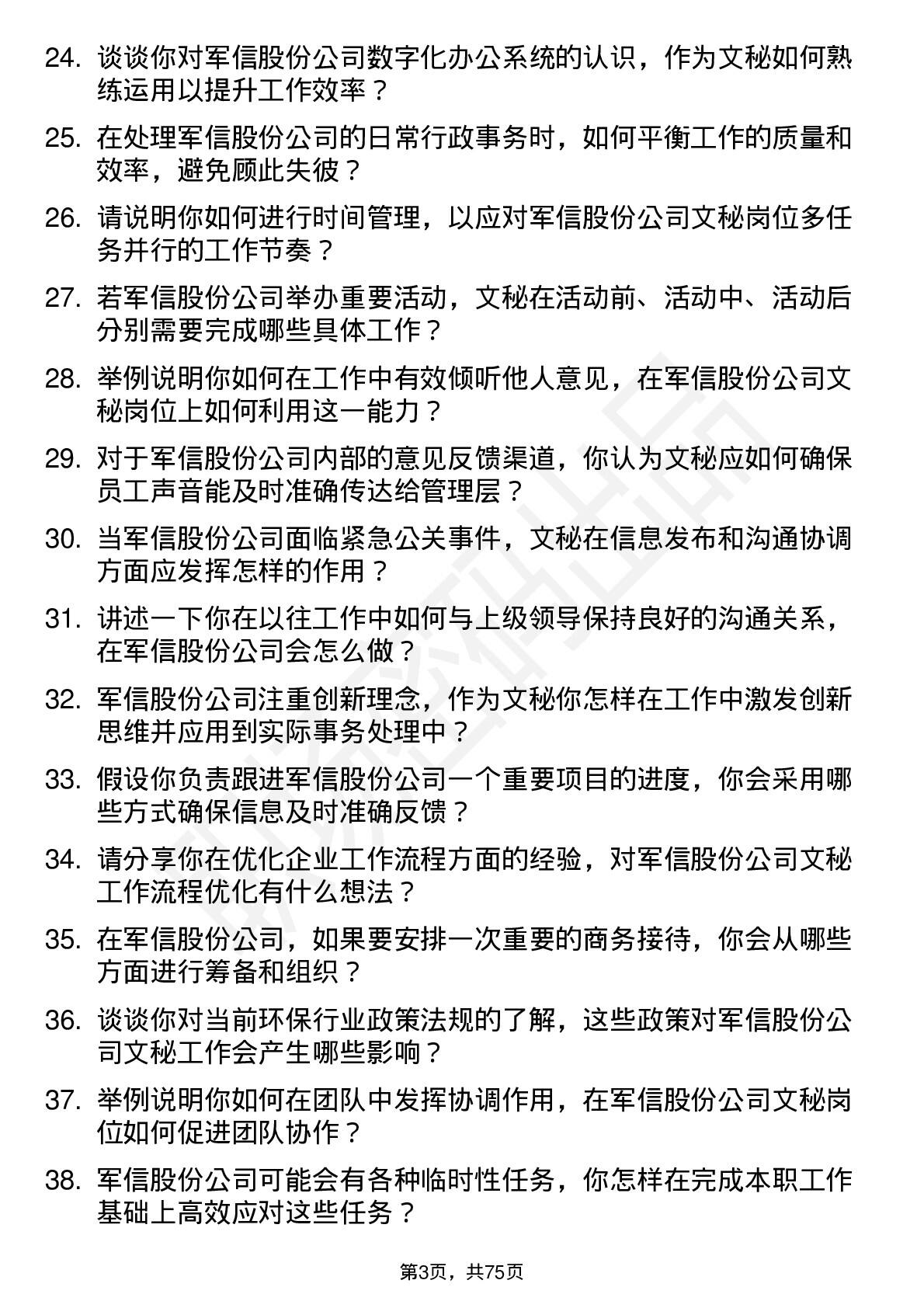 24. 谈谈你对军信股份公司数字化办公系统的认识，作为文秘如何熟练运用以提升工作效率？

25. 在处理军信股份公司的日常行政事务时，如何平衡工作的质量和效率，避免顾此失彼？

26. 请说明你如何进行时间管理，以应对军信股份公司文秘岗位多任务并行的工作节奏？

27. 若军信股份公司举办重要活动，文秘在活动前、活动中、活动后分别需要完成哪些具体工作？

28. 举例说明你如何在工作中有效倾听他人意见，在军信股份公司文秘岗位上如何利用这一能力？

29. 对于军信股份公司内部的意见反馈渠道，你认为文秘应如何确保员工声音能及时准确传达给管理层？

30. 当军信股份公司面临紧急公关事件，文秘在信息发布和沟通协调方面应发挥怎样的作用？

31. 讲述一下你在以往工作中如何与上级领导保持良好的沟通关系，在军信股份公司会怎么做？

32. 军信股份公司注重创新理念，作为文秘你怎样在工作中激发创新思维并应用到实际事务处理中？

33. 假设你负责跟进军信股份公司一个重要项目的进度，你会采用哪些方式确保信息及时准确反馈？

34. 请分享你在优化企业工作流程方面的经验，对军信股份公司文秘工作流程优化有什么想法？

35. 在军信股份公司，如果要安排一次重要的商务接待，你会从哪些方面进行筹备和组织？

36. 谈谈你对当前环保行业政策法规的了解，这些政策对军信股份公司文秘工作会产生哪些影响？

37. 举例说明你如何在团队中发挥协调作用，在军信股份公司文秘岗位如何促进团队协作？

38. 军信股份公司可能会有各种临时性任务，你怎样在完成本职工作基础上高效应对这些任务？

第3页，共75页